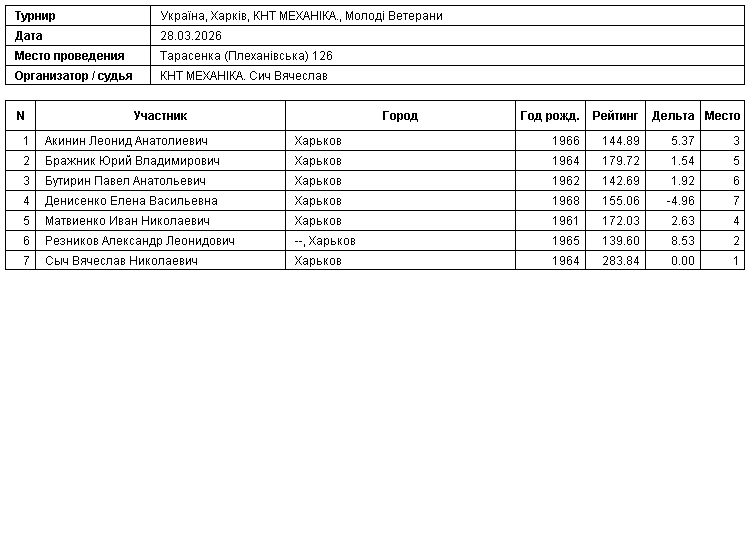 | Турнир | Україна, Харків, КНТ МЕХАНІКА., Молоді Ветерани |
|---|---|
| Дата | 28.03.2026 |
| Место проведения | Тарасенка (Плеханівська) 126 |
| Организатор / судья | КНТ МЕХАНІКА. Сич Вячеслав |

| N | Участник | Город | Год рожд. | Рейтинг | Дельта | Место |
|---|---|---|---|---|---|---|
| 1 | Акинин Леонид Анатолиевич | Харьков | 1966 | 144.89 | 5.37 | 3 |
| 2 | Бражник Юрий Владимирович | Харьков | 1964 | 179.72 | 1.54 | 5 |
| 3 | Бутирин Павел Анатольевич | Харьков | 1962 | 142.69 | 1.92 | 6 |
| 4 | Денисенко Елена Васильевна | Харьков | 1968 | 155.06 | -4.96 | 7 |
| 5 | Матвиенко Иван Николаевич | Харьков | 1961 | 172.03 | 2.63 | 4 |
| 6 | Резников Александр Леонидович | --, Харьков | 1965 | 139.60 | 8.53 | 2 |
| 7 | Сыч Вячеслав Николаевич | Харьков | 1964 | 283.84 | 0.00 | 1 |